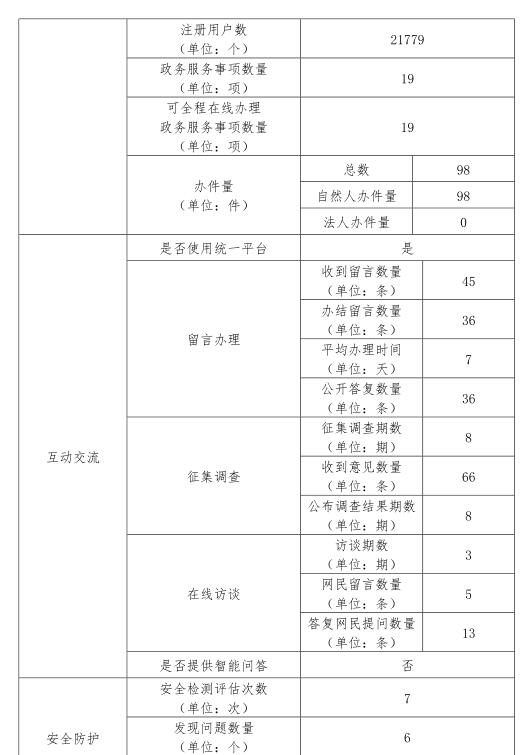 | | | | |
|---|---|---|---|
| | 注册用户数（单位：个） | 21779 | |
| | 政务服务事项数量（单位：项） | 19 | |
| | 可全程在线办理政务服务事项数量（单位：项） | 19 | |
| | 办件量（单位：件） | 总数 | 98 |
| | | 自然人办件量 | 98 |
| | | 法人办件量 | 0 |
| 互动交流 | 是否使用统一平台 | 是 | |
| | 留言办理 | 收到留言数量（单位：条） | 45 |
| | | 办结留言数量（单位：条） | 36 |
| | | 平均办理时间（单位：天） | 7 |
| | | 公开答复数量（单位：条） | 36 |
| | 征集调查 | 征集调查期数（单位：期） | 8 |
| | | 收到意见数量（单位：条） | 66 |
| | | 公布调查结果期数（单位：期） | 8 |
| | 在线访谈 | 访谈期数（单位：期） | 3 |
| | | 网民留言数量（单位：条） | 5 |
| | | 答复网民提问数量（单位：条） | 13 |
| | 是否提供智能问答 | 否 | |
| 安全防护 | 安全检测评估次数（单位：次） | 7 | |
| | 发现问题数量（单位：个） | 6 | |